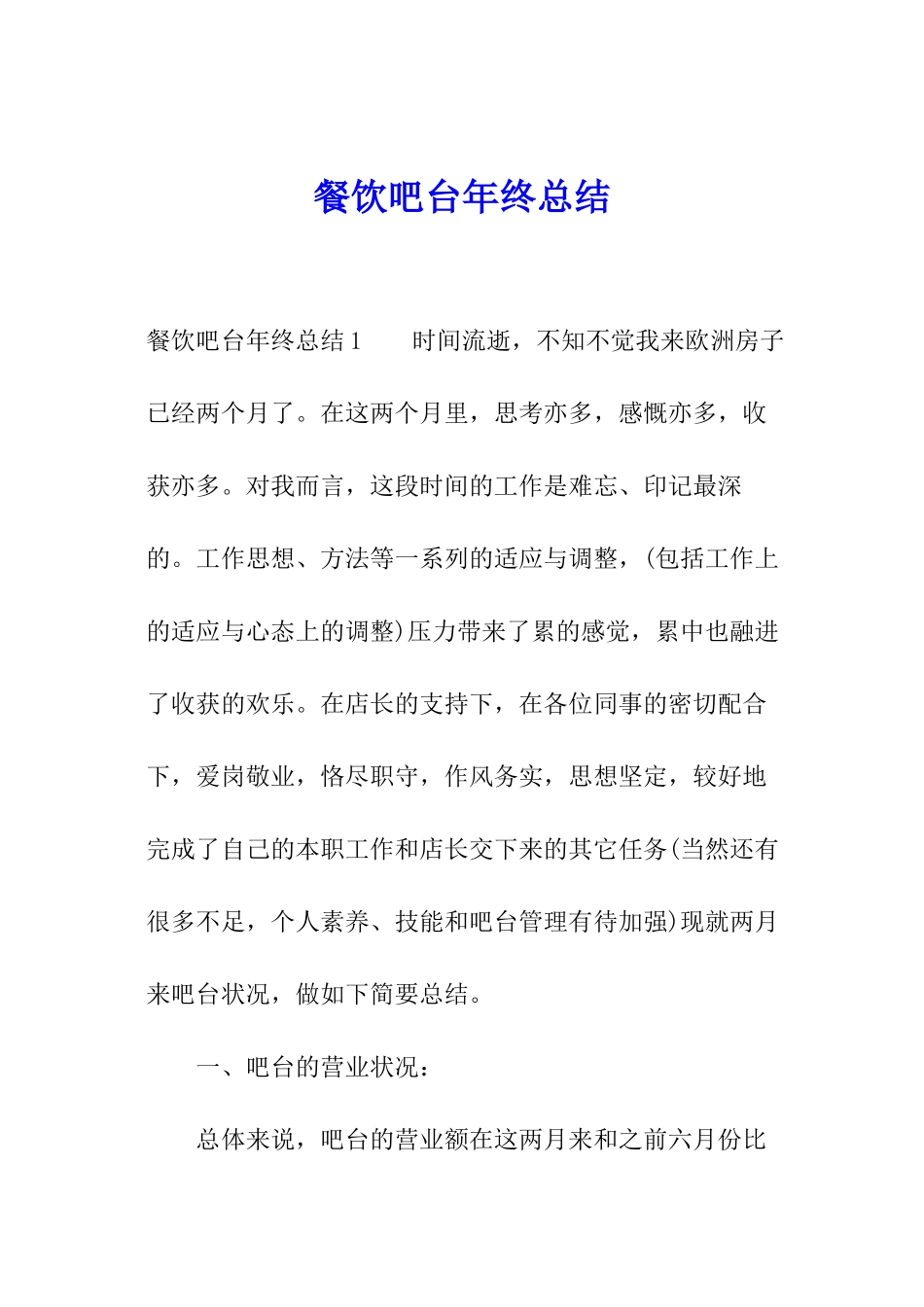 餐饮吧台年终总结

餐饮吧台年终总结1　　时间流逝，不知不觉我来欧洲房子已经两个月了。在这两个月里，思考亦多，感慨亦多，收获亦多。对我而言，这段时间的工作是难忘、印记最深的。工作思想、方法等一系列的适应与调整，(包括工作上的适应与心态上的调整)压力带来了累的感觉，累中也融进了收获的欢乐。在店长的支持下，在各位同事的密切配合下，爱岗敬业，恪尽职守，作风务实，思想坚定，较好地完成了自己的本职工作和店长交下来的其它任务(当然还有很多不足，个人素养、技能和吧台管理有待加强)现就两月来吧台状况，做如下简要总结。

一、吧台的营业状况：

总体来说，吧台的营业额在这两月来和之前六月份比